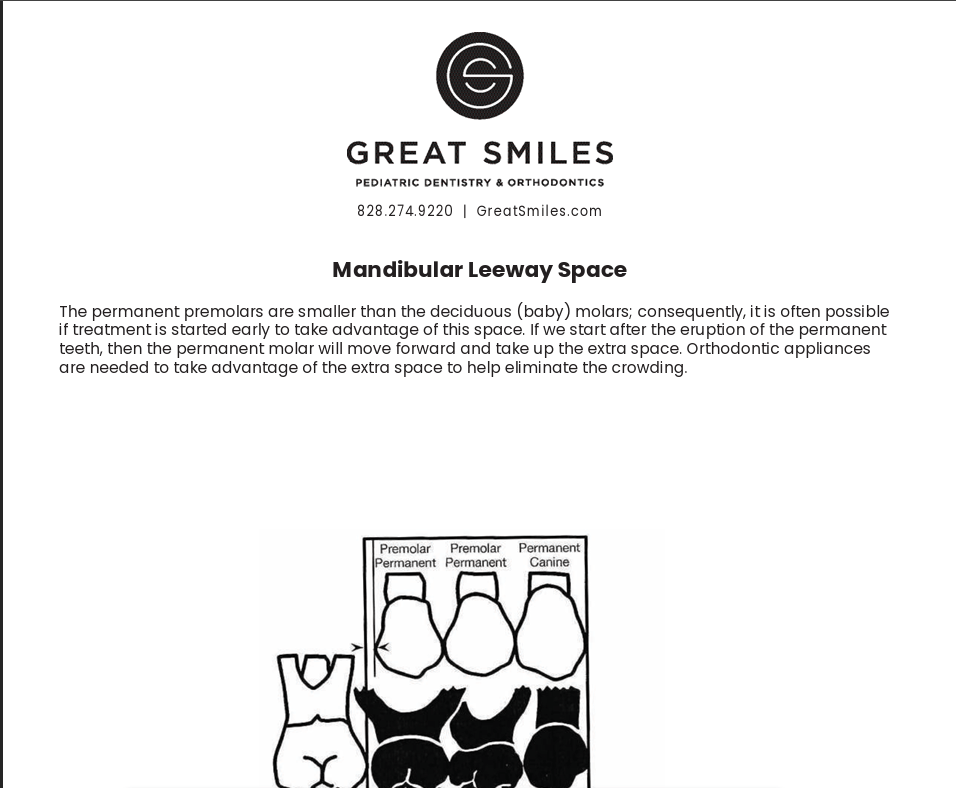 GREAT SMILES
PEDIATRIC DENTISTRY & ORTHODONTICS
828.274.9220 | GreatSmiles.com

Mandibular Leeway Space

The permanent premolars are smaller than the deciduous (baby) molars; consequently, it is often possible if treatment is started early to take advantage of this space. If we start after the eruption of the permanent teeth, then the permanent molar will move forward and take up the extra space. Orthodontic appliances are needed to take advantage of the extra space to help eliminate the crowding.

Premolar
Permanent

Premolar
Permanent

Permanent
Canine